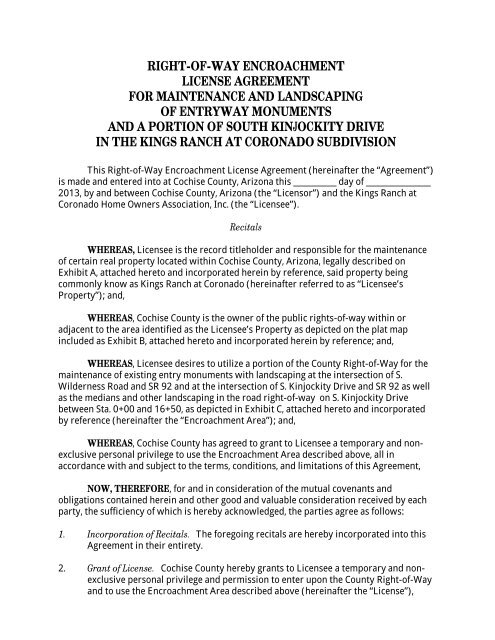 RIGHT-OF-WAY ENCROACHMENT
LICENSE AGREEMENT
FOR MAINTENANCE AND LANDSCAPING
OF ENTRYWAY MONUMENTS
AND A PORTION OF SOUTH KINJOCKITY DRIVE
IN THE KINGS RANCH AT CORONADO SUBDIVISION

This Right-of-Way Encroachment License Agreement (hereinafter the "Agreement") is made and entered into at Cochise County, Arizona this _________ day of ______________ 2013, by and between Cochise County, Arizona (the "Licensor") and the Kings Ranch at Coronado Home Owners Association, Inc. (the "Licensee").

Recitals

WHEREAS, Licensee is the record titleholder and responsible for the maintenance of certain real property located within Cochise County, Arizona, legally described on Exhibit A, attached hereto and incorporated herein by reference, said property being commonly know as Kings Ranch at Coronado (hereinafter referred to as "Licensee's Property"); and,

WHEREAS, Cochise County is the owner of the public rights-of-way within or adjacent to the area identified as the Licensee's Property as depicted on the plat map included as Exhibit B, attached hereto and incorporated herein by reference; and,

WHEREAS, Licensee desires to utilize a portion of the County Right-of-Way for the maintenance of existing entry monuments with landscaping at the intersection of S. Wilderness Road and SR 92 and at the intersection of S. Kinjockity Drive and SR 92 as well as the medians and other landscaping in the road right-of-way on S. Kinjockity Drive between Sta. 0+00 and 16+50, as depicted in Exhibit C, attached hereto and incorporated by reference (hereinafter the "Encroachment Area"); and,

WHEREAS, Cochise County has agreed to grant to Licensee a temporary and non-exclusive personal privilege to use the Encroachment Area described above, all in accordance with and subject to the terms, conditions, and limitations of this Agreement,

NOW, THEREFORE, for and in consideration of the mutual covenants and obligations contained herein and other good and valuable consideration received by each party, the sufficiency of which is hereby acknowledged, the parties agree as follows:

1. Incorporation of Recitals. The foregoing recitals are hereby incorporated into this Agreement in their entirety.

2. Grant of License. Cochise County hereby grants to Licensee a temporary and non-exclusive personal privilege and permission to enter upon the County Right-of-Way and to use the Encroachment Area described above (hereinafter the "License"),